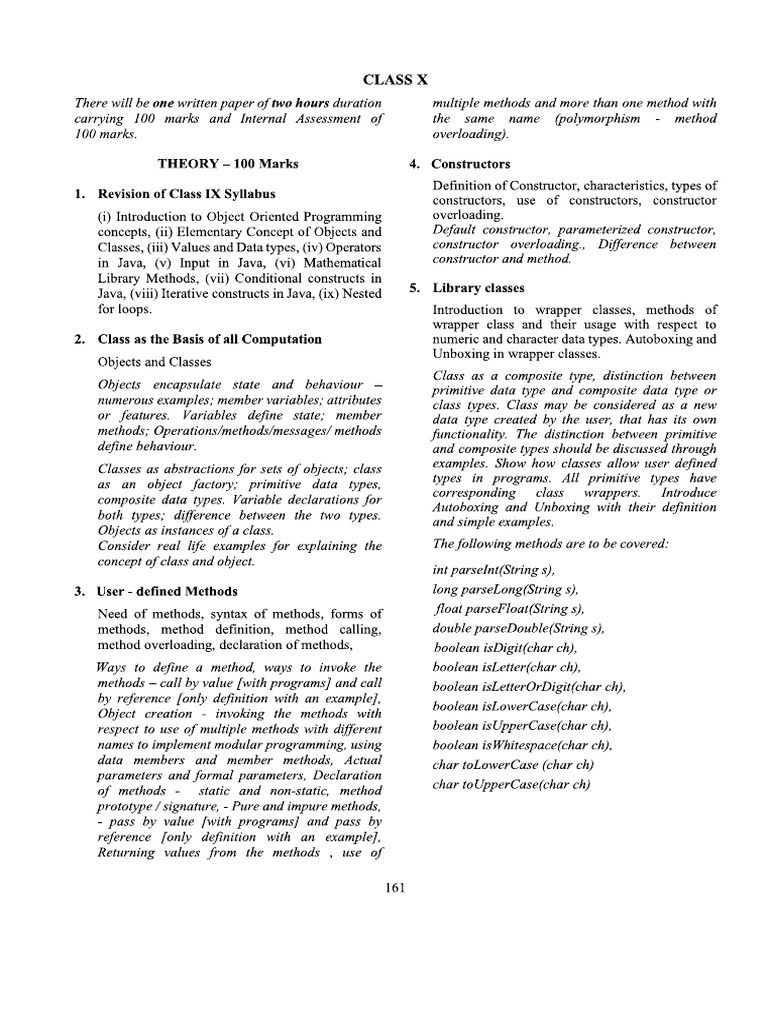 CLASS X

There will be one written paper of two hours duration carrying 100 marks and Internal Assessment of 100 marks.

THEORY – 100 Marks

1. Revision of Class IX Syllabus

(i) Introduction to Object Oriented Programming concepts, (ii) Elementary Concept of Objects and Classes, (iii) Values and Data types, (iv) Operators in Java, (v) Input in Java, (vi) Mathematical Library Methods, (vii) Conditional constructs in Java, (viii) Iterative constructs in Java, (ix) Nested for loops.

2. Class as the Basis of all Computation

Objects and Classes

Objects encapsulate state and behaviour – numerous examples; member variables; attributes or features. Variables define state; member methods; Operations/methods/messages/ methods define behaviour.

Classes as abstractions for sets of objects; class as an object factory; primitive data types, composite data types. Variable declarations for both types; difference between the two types. Objects as instances of a class.
Consider real life examples for explaining the concept of class and object.

3. User - defined Methods

Need of methods, syntax of methods, forms of methods, method definition, method calling, method overloading, declaration of methods,

Ways to define a method, ways to invoke the methods – call by value [with programs] and call by reference [only definition with an example], Object creation - invoking the methods with respect to use of multiple methods with different names to implement modular programming, using data members and member methods, Actual parameters and formal parameters, Declaration of methods - static and non-static, method prototype / signature, - Pure and impure methods, - pass by value [with programs] and pass by reference [only definition with an example], Returning values from the methods , use of multiple methods and more than one method with the same name (polymorphism - method overloading).

4. Constructors

Definition of Constructor, characteristics, types of constructors, use of constructors, constructor overloading.
Default constructor, parameterized constructor, constructor overloading., Difference between constructor and method.

5. Library classes

Introduction to wrapper classes, methods of wrapper class and their usage with respect to numeric and character data types. Autoboxing and Unboxing in wrapper classes.

Class as a composite type, distinction between primitive data type and composite data type or class types. Class may be considered as a new data type created by the user, that has its own functionality. The distinction between primitive and composite types should be discussed through examples. Show how classes allow user defined types in programs. All primitive types have corresponding class wrappers. Introduce Autoboxing and Unboxing with their definition and simple examples.

The following methods are to be covered:

int parseInt(String s),
long parseLong(String s),
float parseFloat(String s),
double parseDouble(String s),
boolean isDigit(char ch),
boolean isLetter(char ch),
boolean isLetterOrDigit(char ch),
boolean isLowerCase(char ch),
boolean isUpperCase(char ch),
boolean isWhitespace(char ch),
char toLowerCase (char ch)
char toUpperCase(char ch)

161